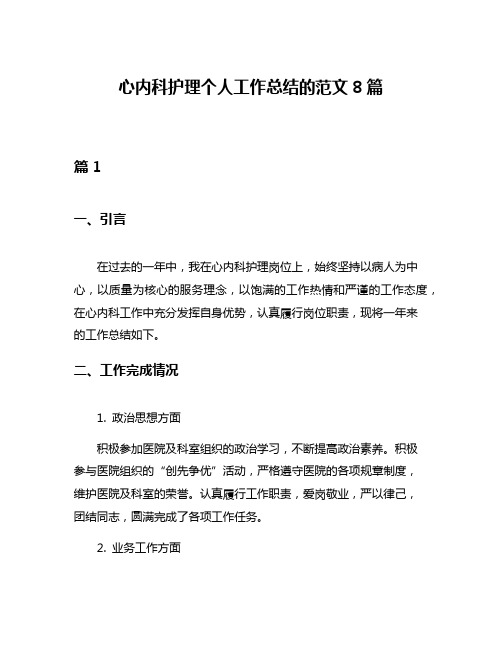 心内科护理个人工作总结的范文 8 篇

篇 1

一、引言

在过去的一年中，我在心内科护理岗位上，始终坚持以病人为中心，以质量为核心的服务理念，以饱满的工作热情和严谨的工作态度，在心内科工作中充分发挥自身优势，认真履行岗位职责，现将一年来的工作总结如下。

二、工作完成情况

1. 政治思想方面

积极参加医院及科室组织的政治学习，不断提高政治素养。积极参与医院组织的“创先争优”活动，严格遵守医院的各项规章制度，维护医院及科室的荣誉。认真履行工作职责，爱岗敬业，严以律己，团结同志，圆满完成了各项工作任务。

2. 业务工作方面